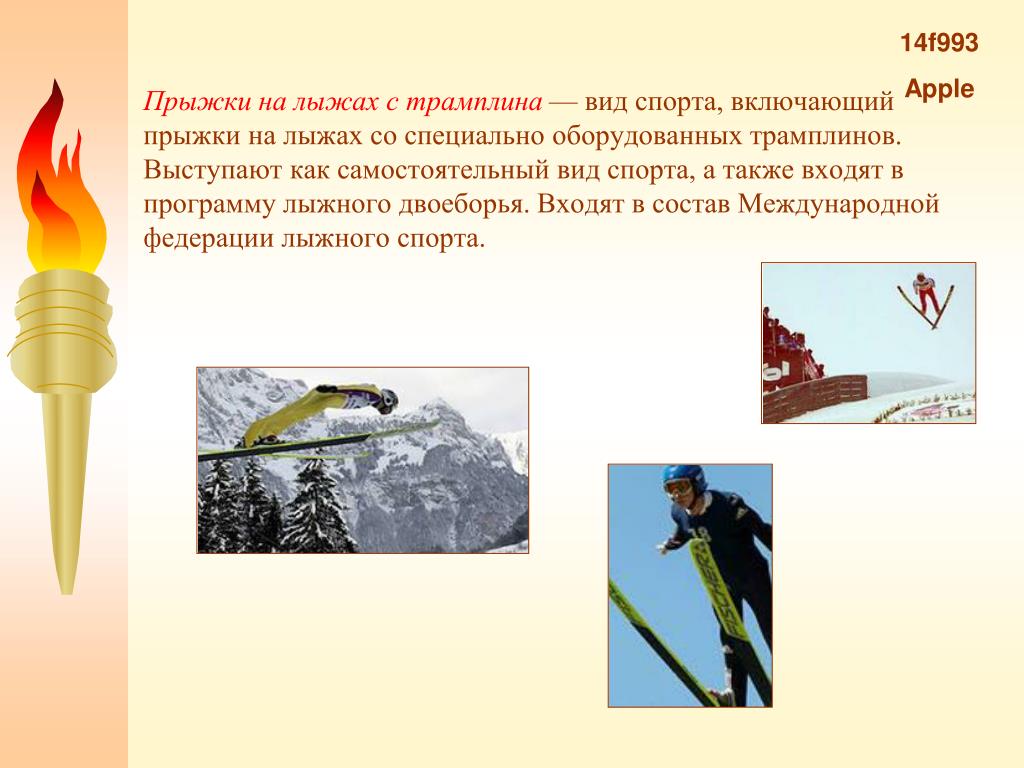 14f993

Apple

Прыжки на лыжах с трамплина — вид спорта, включающий прыжки на лыжах со специально оборудованных трамплинов. Выступают как самостоятельный вид спорта, а также входят в программу лыжного двоеборья. Входят в состав Международной федерации лыжного спорта.